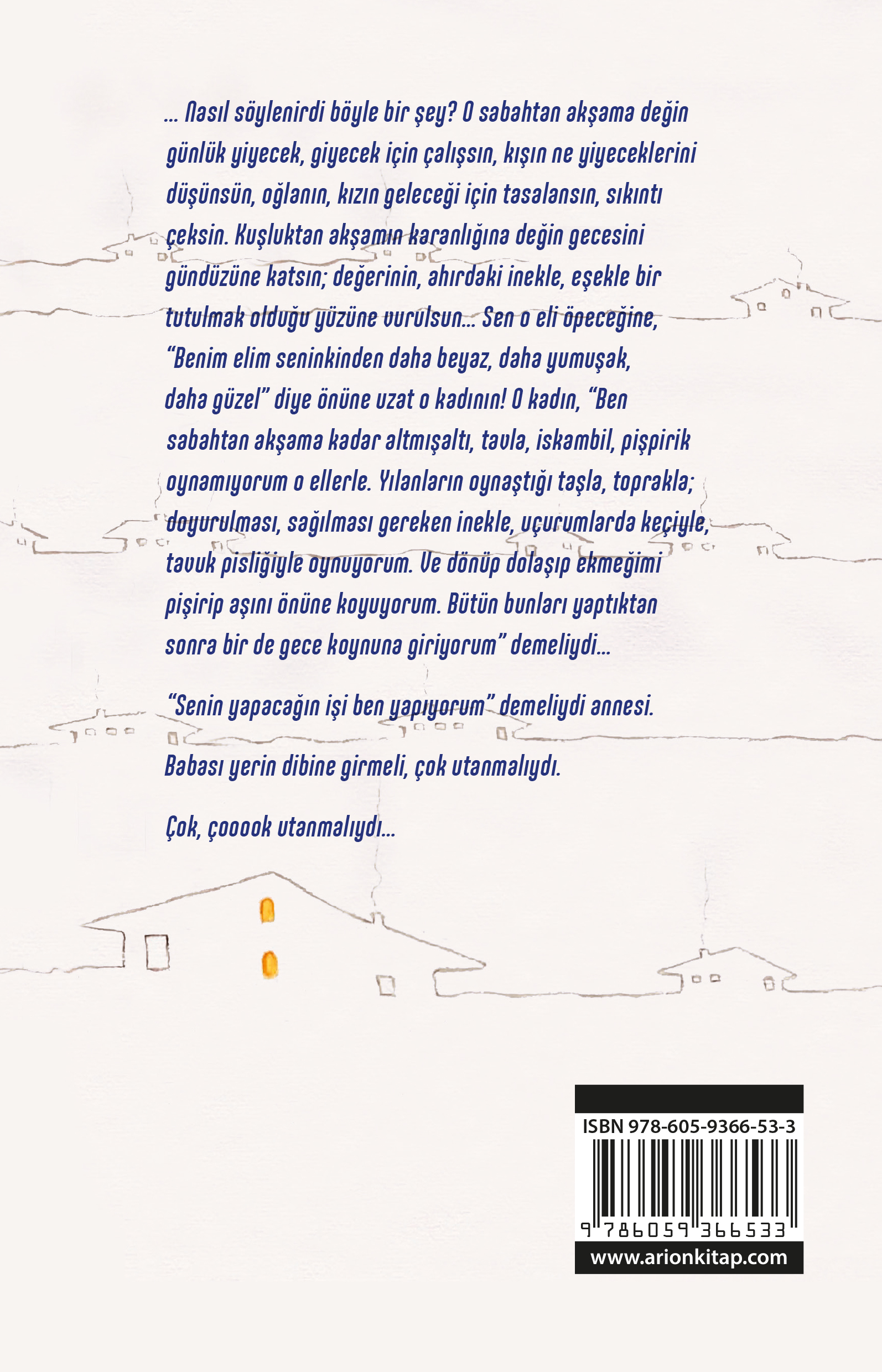 ... Nasıl söylenirdi böyle bir şey? O sabahtan akşama değin günlük yiyecek, giyecek için çalışsın, kışın ne yiyeceklerini düşünsün, oğlanın, kızın geleceği için tasalansın, sıkıntı çeksin. Kuşluktan akşamın karanlığına değin gecesini gündüzüne katsın; değerinin, ahırdaki inekle, eşekle bir tutulmak olduğu yüzüne vurulsun... Sen o eli öpeceğine, "Benim elim seninkinden daha beyaz, daha yumuşak, daha güzel" diye önüne uzat o kadının! O kadın, "Ben sabahtan akşama kadar altmışaltı, tavla, iskambil, pişpirik oynamıyorum o ellerle. Yılanların oynaştığı taşla, toprakla; doyurulması, sağılması gereken inekle, uçurumlarda keçiyle, tavuk pisliğiyle oynuyorum. Ve dönüp dolaşıp ekmeğimi pişirip aşını önüne koyuyorum. Bütün bunları yaptıktan sonra bir de gece koynuna giriyorum" demeliydi...

"Senin yapacağın işi ben yapıyorum" demeliydi annesi.

Babası yerin dibine girmeli, çok utanmalıydı.

Çok, çooook utanmalıydı...

ISBN 978-605-9366-53-3

9 786059 366533

www.arionkitap.com